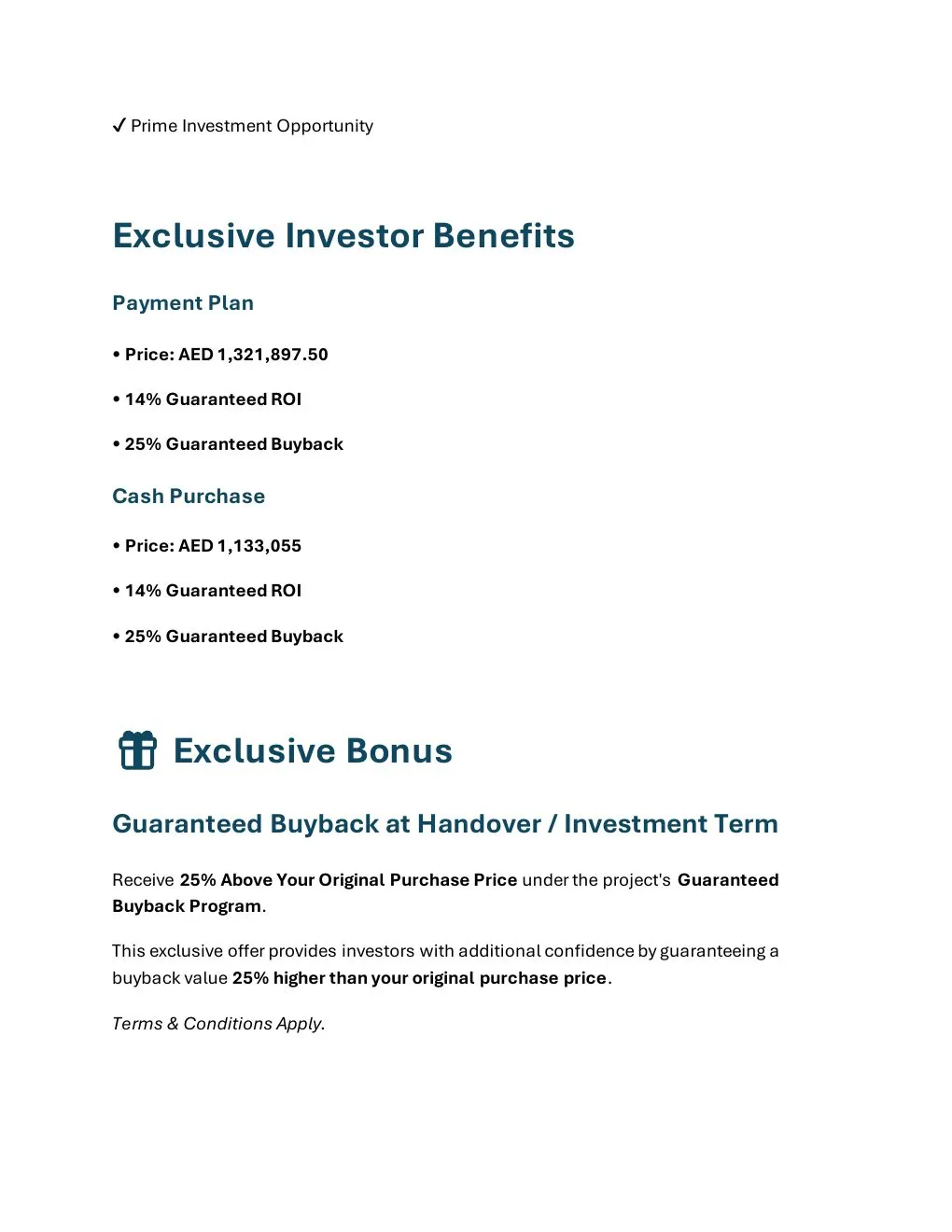 ✓ Prime Investment Opportunity

Exclusive Investor Benefits

Payment Plan

• Price: AED 1,321,897.50

• 14% Guaranteed ROI

• 25% Guaranteed Buyback

Cash Purchase

• Price: AED 1,133,055

• 14% Guaranteed ROI

• 25% Guaranteed Buyback

Exclusive Bonus

Guaranteed Buyback at Handover / Investment Term

Receive 25% Above Your Original Purchase Price under the project's Guaranteed Buyback Program.

This exclusive offer provides investors with additional confidence by guaranteeing a buyback value 25% higher than your original purchase price.

Terms & Conditions Apply.